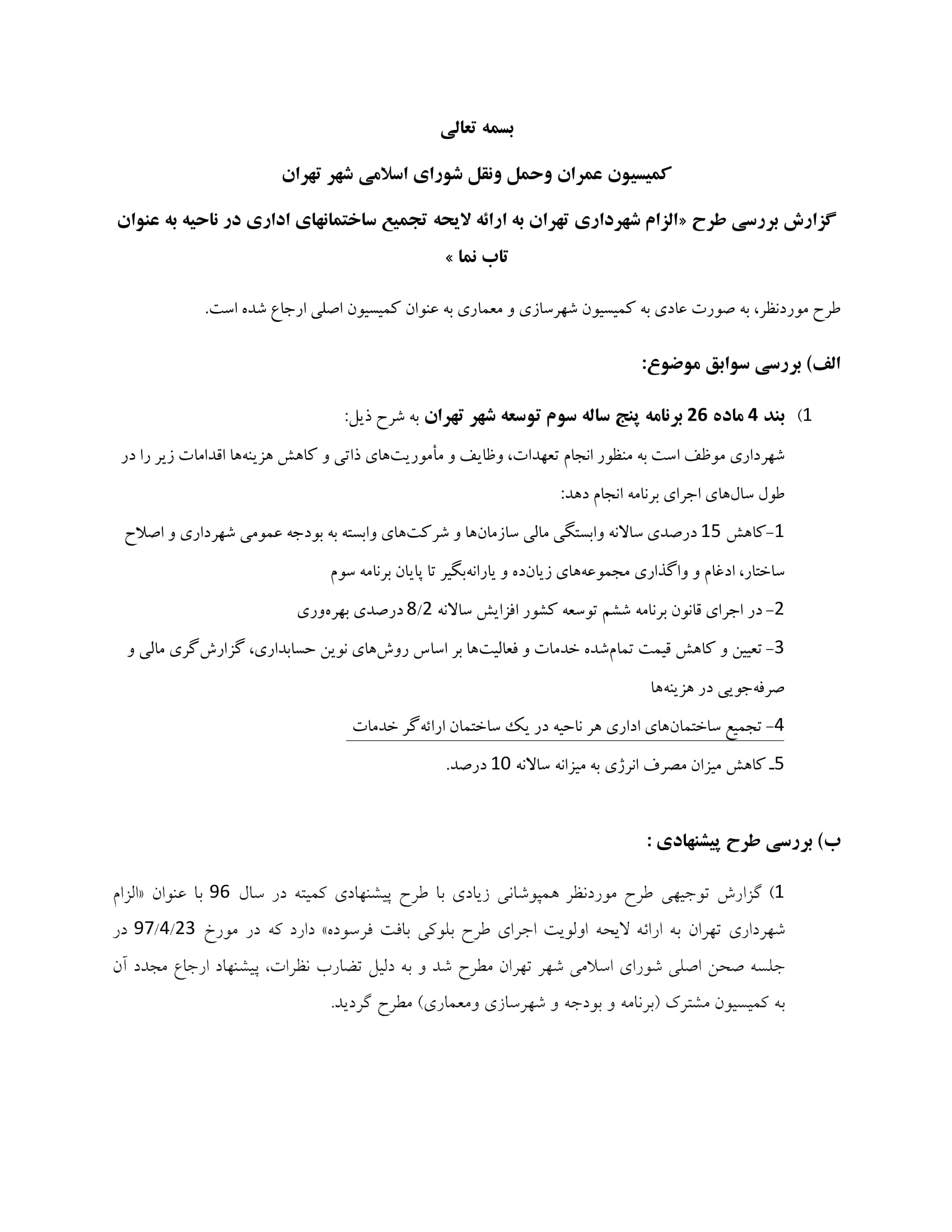 بسمه تعالی

کمیسیون عمران وحمل ونقل شورای اسلامی شهر تهران

گزارش بررسی طرح «الزام شهرداری تهران به ارائه لایحه تجمیع ساختمانهای اداری در ناحیه به عنوان تاب نما »

طرح موردنظر، به صورت عادی به کمیسیون شهرسازی و معماری به عنوان کمیسیون اصلی ارجاع شده است.

الف) بررسی سوابق موضوع:

1) بند 4 ماده 26 برنامه پنج ساله سوم توسعه شهر تهران به شرح ذیل:

شهرداری موظف است به منظور انجام تعهدات، وظایف و مأموریت‌های ذاتی و کاهش هزینه‌ها اقدامات زیر را در طول سال‌های اجرای برنامه انجام دهد:

1-کاهش 15 درصدی سالانه وابستگی مالی سازمان‌ها و شرکت‌های وابسته به بودجه عمومی شهرداری و اصلاح ساختار، ادغام و واگذاری مجموعه‌های زیان‌ده و یارانه‌بگیر تا پایان برنامه سوم

2- در اجرای قانون برنامه ششم توسعه کشور افزایش سالانه 8/2 درصدی بهره‌وری

3- تعیین و کاهش قیمت تمام‌شده خدمات و فعالیت‌ها بر اساس روش‌های نوین حسابداری، گزارش‌گری مالی و صرفه‌جویی در هزینه‌ها

4- تجمیع ساختمان‌های اداری هر ناحیه در یک ساختمان ارائه‌گر خدمات

5ـ کاهش میزان مصرف انرژی به میزانه سالانه 10 درصد.

ب) بررسی طرح پیشنهادی :

1) گزارش توجیهی طرح موردنظر همپوشانی زیادی با طرح پیشنهادی کمیته در سال 96 با عنوان «الزام شهرداری تهران به ارائه لایحه اولویت اجرای طرح بلوکی بافت فرسوده» دارد که در مورخ 97/4/23 در جلسه صحن اصلی شورای اسلامی شهر تهران مطرح شد و به دلیل تضارب نظرات، پیشنهاد ارجاع مجدد آن به کمیسیون مشترک (برنامه و بودجه و شهرسازی ومعماری) مطرح گردید.